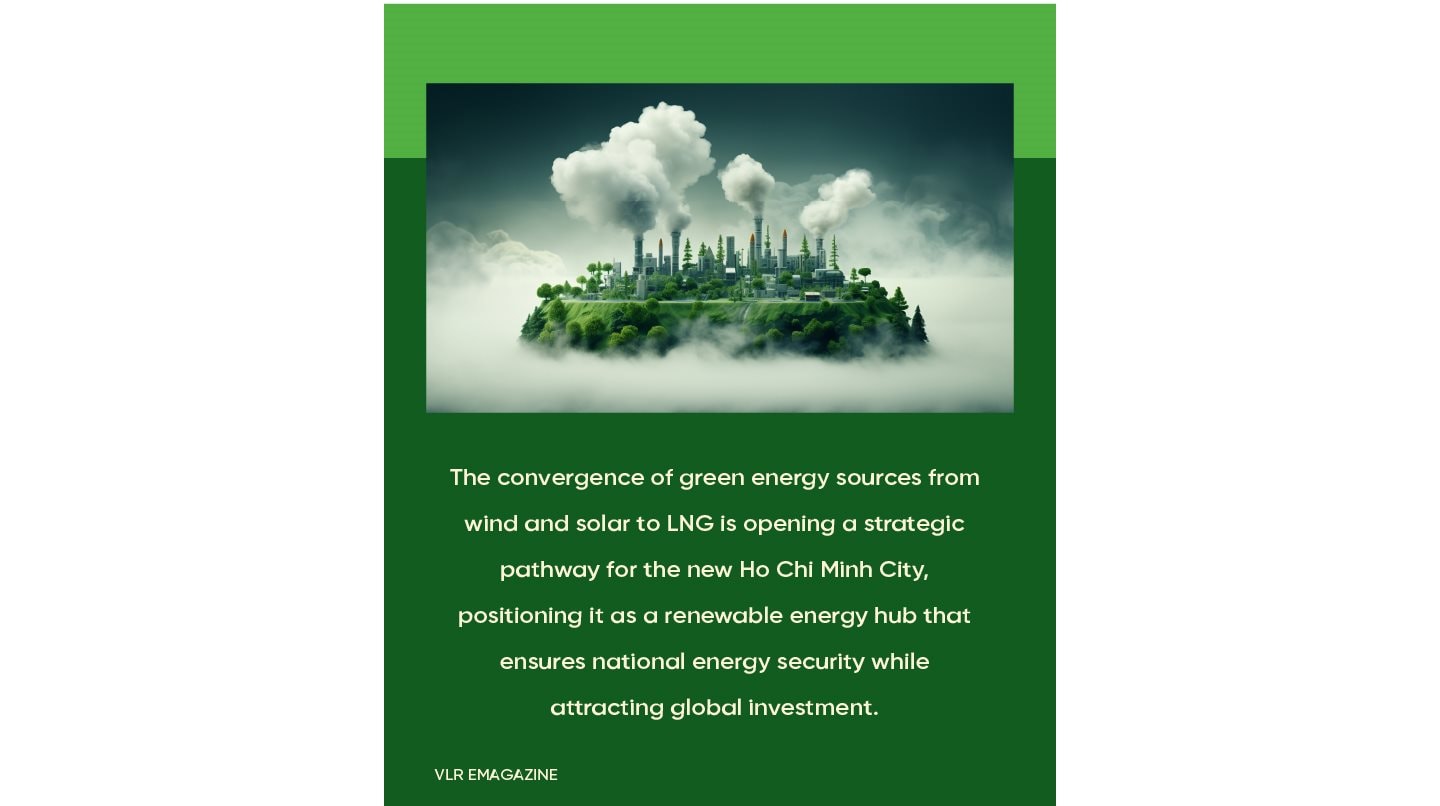 The convergence of green energy sources from wind and solar to LNG is opening a strategic pathway for the new Ho Chi Minh City, positioning it as a renewable energy hub that ensures national energy security while attracting global investment.

VLR EMAGAZINE